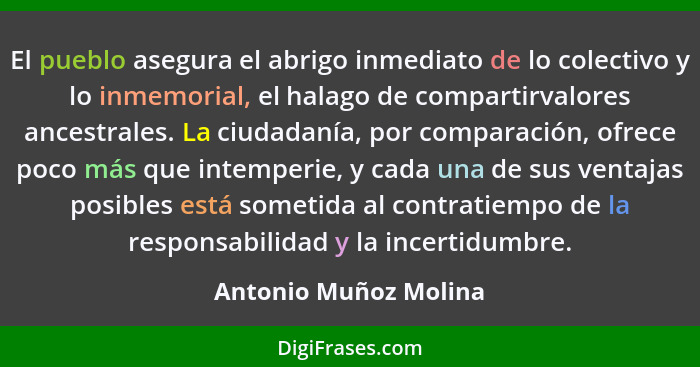 El pueblo asegura el abrigo inmediato de lo colectivo y lo inmemorial, el halago de compartirvalores ancestrales. La ciudadanía, por comparación, ofrece poco más que intemperie, y cada una de sus ventajas posibles está sometida al contratiempo de la responsabilidad y la incertidumbre.

Antonio Muñoz Molina

DigiFrases.com